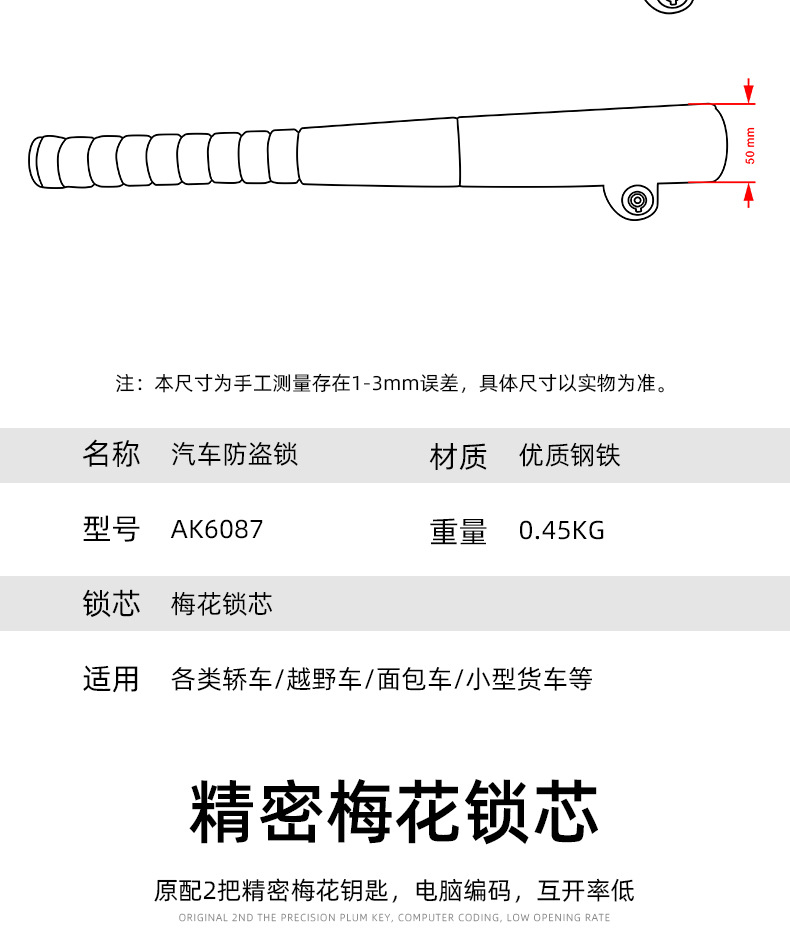 50 mm

注：本尺寸为手工测量存在1-3mm误差，具体尺寸以实物为准。

| 名称 | 汽车防盗锁 | 材质 | 优质钢铁 |
|---|---|---|---|
| 型号 | AK6087 | 重量 | 0.45KG |
| 锁芯 | 梅花锁芯 | | |
| 适用 | 各类轿车/越野车/面包车/小型货车等 | | |

精密梅花锁芯

原配2把精密梅花钥匙，电脑编码，互开率低

ORIGINAL 2ND THE PRECISION PLUM KEY, COMPUTER CODING, LOW OPENING RATE